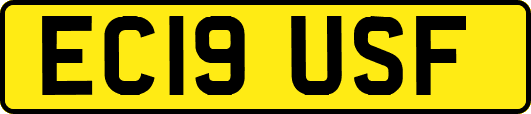 EC19 USF